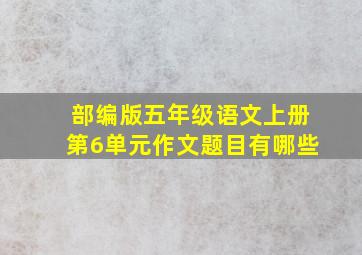 部编版五年级语文上册
第6单元作文题目有哪些